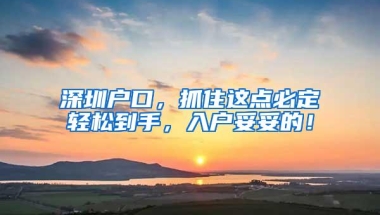 深圳户口，抓住这点必定轻松到手，入户妥妥的！